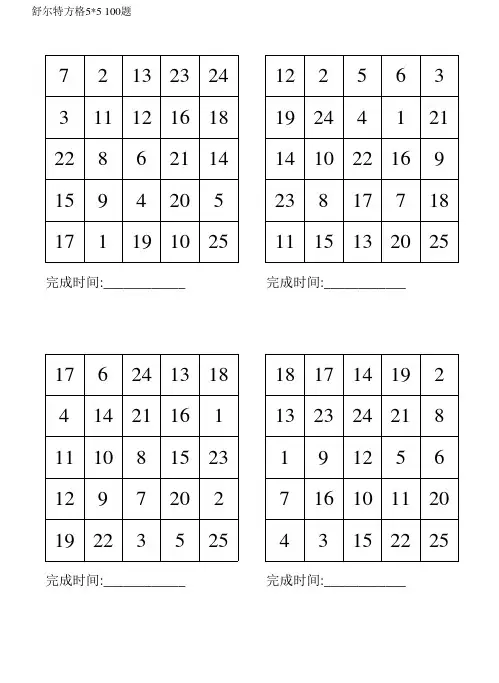 舒尔特方格5*5 100题

| 7 | 2 | 13 | 23 | 24 |
|---|---|---|---|---|
| 3 | 11 | 12 | 16 | 18 |
| 22 | 8 | 6 | 21 | 14 |
| 15 | 9 | 4 | 20 | 5 |
| 17 | 1 | 19 | 10 | 25 |

完成时间:____________

| 12 | 2 | 5 | 6 | 3 |
|---|---|---|---|---|
| 19 | 24 | 4 | 1 | 21 |
| 14 | 10 | 22 | 16 | 9 |
| 23 | 8 | 17 | 7 | 18 |
| 11 | 15 | 13 | 20 | 25 |

完成时间:____________

| 17 | 6 | 24 | 13 | 18 |
|---|---|---|---|---|
| 4 | 14 | 21 | 16 | 1 |
| 11 | 10 | 8 | 15 | 23 |
| 12 | 9 | 7 | 20 | 2 |
| 19 | 22 | 3 | 5 | 25 |

完成时间:____________

| 18 | 17 | 14 | 19 | 2 |
|---|---|---|---|---|
| 13 | 23 | 24 | 21 | 8 |
| 1 | 9 | 12 | 5 | 6 |
| 7 | 16 | 10 | 11 | 20 |
| 4 | 3 | 15 | 22 | 25 |

完成时间:____________